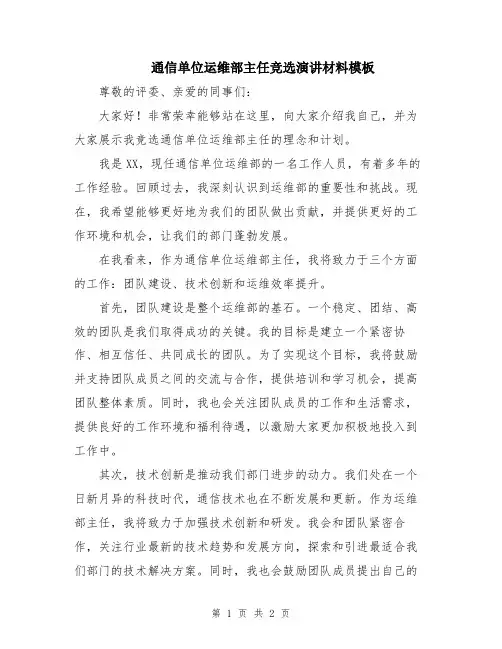 通信单位运维部主任竞选演讲材料模板

尊敬的评委、亲爱的同事们：

大家好！非常荣幸能够站在这里，向大家介绍我自己，并为大家展示我竞选通信单位运维部主任的理念和计划。

我是XX，现任通信单位运维部的一名工作人员，有着多年的工作经验。回顾过去，我深刻认识到运维部的重要性和挑战。现在，我希望能够更好地为我们的团队做出贡献，并提供更好的工作环境和机会，让我们的部门蓬勃发展。

在我看来，作为通信单位运维部主任，我将致力于三个方面的工作：团队建设、技术创新和运维效率提升。

首先，团队建设是整个运维部的基石。一个稳定、团结、高效的团队是我们取得成功的关键。我的目标是建立一个紧密协作、相互信任、共同成长的团队。为了实现这个目标，我将鼓励并支持团队成员之间的交流与合作，提供培训和学习机会，提高团队整体素质。同时，我也会关注团队成员的工作和生活需求，提供良好的工作环境和福利待遇，以激励大家更加积极地投入到工作中。

其次，技术创新是推动我们部门进步的动力。我们处在一个日新月异的科技时代，通信技术也在不断发展和更新。作为运维部主任，我将致力于加强技术创新和研发。我会和团队紧密合作，关注行业最新的技术趋势和发展方向，探索和引进最适合我们部门的技术解决方案。同时，我也会鼓励团队成员提出自己的

第 1 页 共 2 页